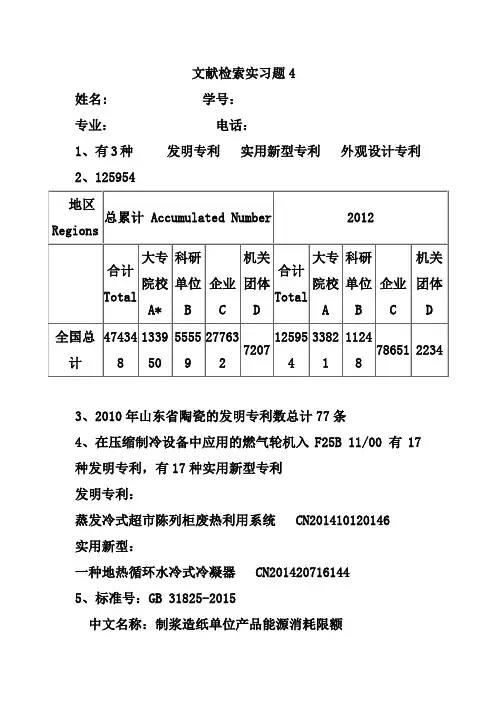 文献检索实习题 4

姓名：　　　　　　学号：

专业：　　　　　　电话：

1、有 3 种　　发明专利　实用新型专利　外观设计专利

2、125954

| 地区 Regions | 总累计 Accumulated Number | | | | | 2012 | | | | |
|---|---|---|---|---|---|---|---|---|---|---|
| | 合计 Total | 大专院校 A* | 科研单位 B | 企业 C | 机关团体 D | 合计 Total | 大专院校 A | 科研单位 B | 企业 C | 机关团体 D |
| 全国总计 | 474348 | 133950 | 55559 | 277632 | 7207 | 125954 | 33821 | 11248 | 78651 | 2234 |

3、2010 年山东省陶瓷的发明专利数总计 77 条

4、在压缩制冷设备中应用的燃气轮机入 F25B 11/00 有 17 种发明专利，有 17 种实用新型专利

发明专利：

蒸发冷式超市陈列柜废热利用系统　CN201410120146

实用新型：

一种地热循环水冷式冷凝器　CN201420716144

5、标准号：GB 31825-2015

中文名称：制浆造纸单位产品能源消耗限额